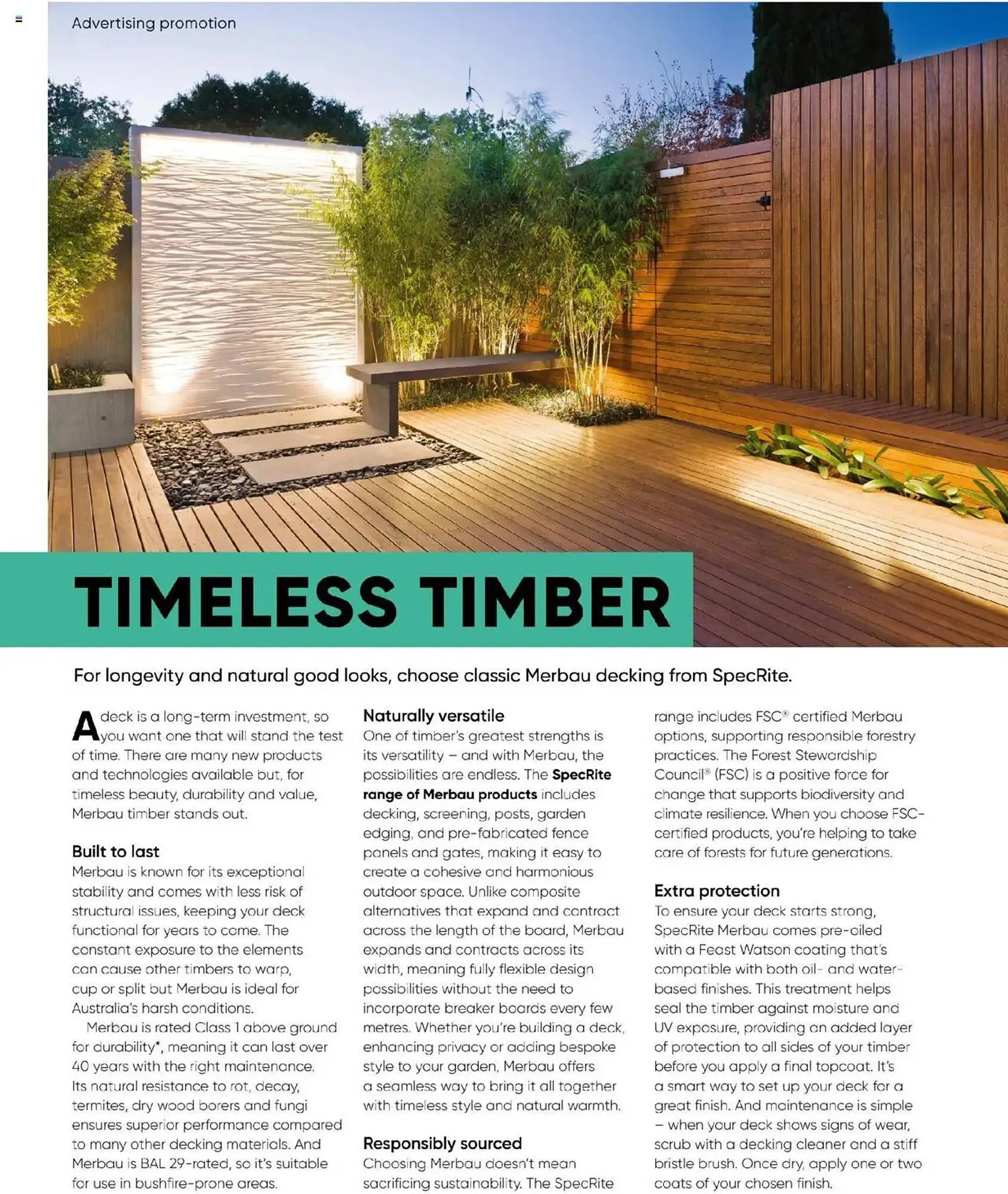 Advertising promotion

TIMELESS TIMBER

For longevity and natural good looks, choose classic Merbau decking from SpecRite.

A deck is a long-term investment, so you want one that will stand the test of time. There are many new products and technologies available but, for timeless beauty, durability and value, Merbau timber stands out.

Built to last
Merbau is known for its exceptional stability and comes with less risk of structural issues, keeping your deck functional for years to come. The constant exposure to the elements can cause other timbers to warp, cup or split but Merbau is ideal for Australia's harsh conditions.

Merbau is rated Class 1 above ground for durability*, meaning it can last over 40 years with the right maintenance. Its natural resistance to rot, decay, termites, dry wood borers and fungi ensures superior performance compared to many other decking materials. And Merbau is BAL 29-rated, so it's suitable for use in bushfire-prone areas.

Naturally versatile
One of timber's greatest strengths is its versatility – and with Merbau, the possibilities are endless. The SpecRite range of Merbau products includes decking, screening, posts, garden edging, and pre-fabricated fence panels and gates, making it easy to create a cohesive and harmonious outdoor space. Unlike composite alternatives that expand and contract across the length of the board, Merbau expands and contracts across its width, meaning fully flexible design possibilities without the need to incorporate breaker boards every few metres. Whether you're building a deck, enhancing privacy or adding bespoke style to your garden, Merbau offers a seamless way to bring it all together with timeless style and natural warmth.

Responsibly sourced
Choosing Merbau doesn't mean sacrificing sustainability. The SpecRite range includes FSC® certified Merbau options, supporting responsible forestry practices. The Forest Stewardship Council® (FSC) is a positive force for change that supports biodiversity and climate resilience. When you choose FSC-certified products, you're helping to take care of forests for future generations.

Extra protection
To ensure your deck starts strong, SpecRite Merbau comes pre-oiled with a Feast Watson coating that's compatible with both oil- and water-based finishes. This treatment helps seal the timber against moisture and UV exposure, providing an added layer of protection to all sides of your timber before you apply a final topcoat. It's a smart way to set up your deck for a great finish. And maintenance is simple – when your deck shows signs of wear, scrub with a decking cleaner and a stiff bristle brush. Once dry, apply one or two coats of your chosen finish.